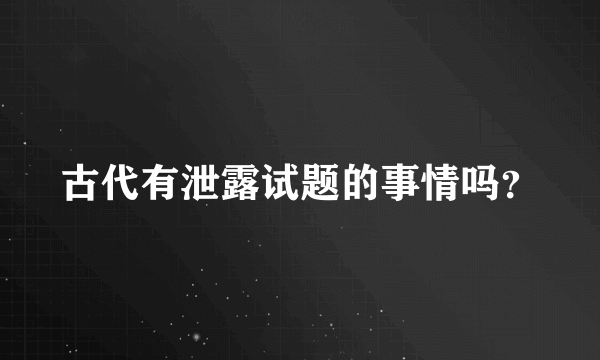 古代有泄露试题的事情吗?